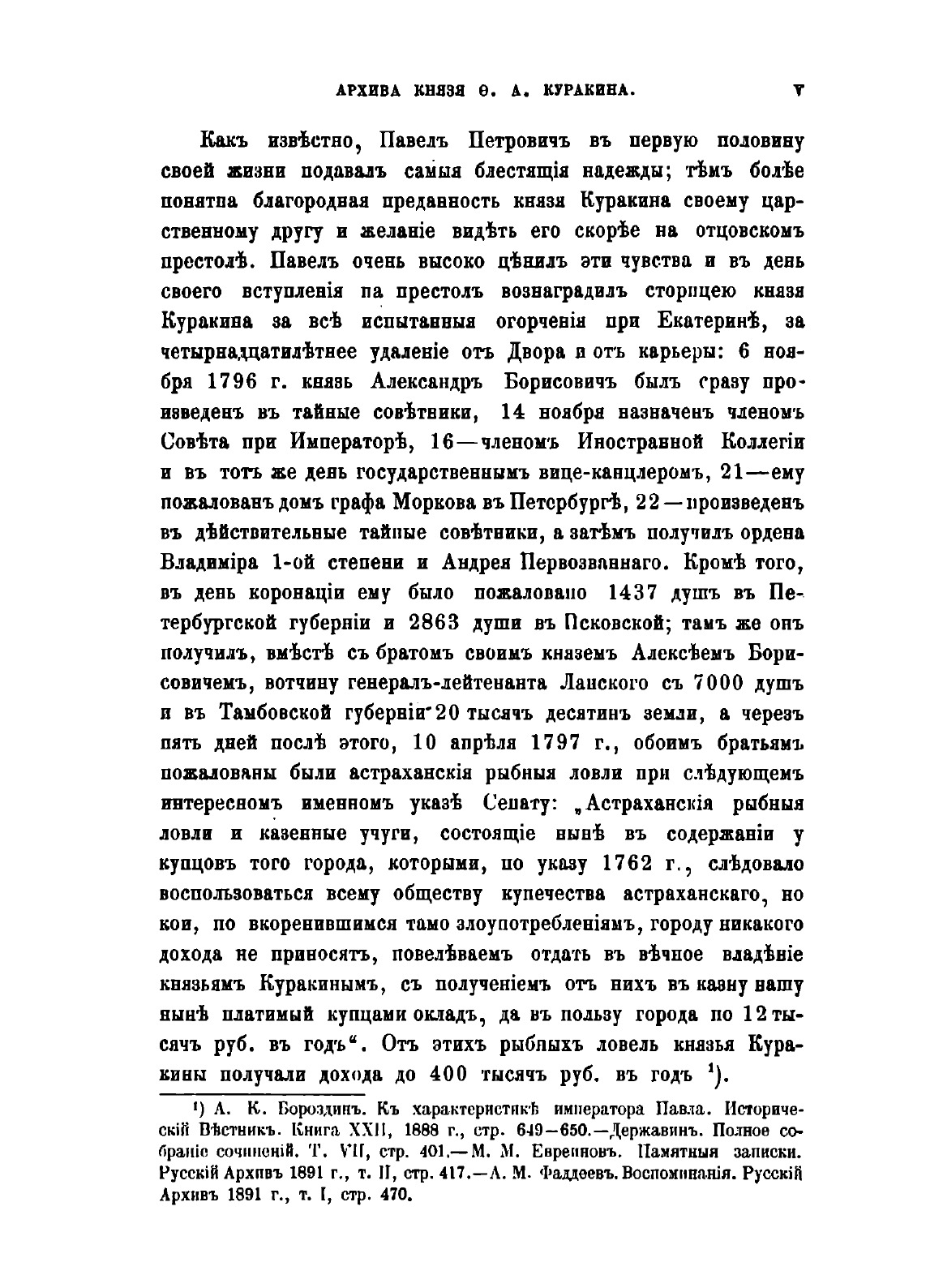 АРХИВА КНЯЗЯ Ѳ. А. КУРАКИНА. V

Какъ извѣстно, Павелъ Петровичъ въ первую половину своей жизни подавалъ самыя блестящія надежды; тѣмъ болѣе понятна благородная преданность князя Куракина своему царственному другу и желаніе видѣть его скорѣе на отцовскомъ престолѣ. Павелъ очень высоко цѣнилъ эти чувства и въ день своего вступленія на престолъ вознаградилъ сторицею князя Куракина за всѣ испытанныя огорченія при Екатеринѣ, за четырнадцатилѣтнее удаленіе отъ Двора и отъ карьеры: 6 ноября 1796 г. князь Александръ Борисовичъ былъ сразу произведенъ въ тайные совѣтники, 14 ноября назначенъ членомъ Совѣта при Императорѣ, 16—членомъ Иностранной Коллегіи и въ тотъ же день государственнымъ вице-канцлеромъ, 21—ему пожалованъ домъ графа Моркова въ Петербургѣ, 22—произведенъ въ дѣйствительные тайные совѣтники, а затѣмъ получилъ ордена Владиміра 1-ой степени и Андрея Первозваннаго. Кромѣ того, въ день коронаціи ему было пожаловано 1437 душъ въ Петербургской губерніи и 2863 души въ Псковской; тамъ же онъ получилъ, вмѣстѣ съ братомъ своимъ княземъ Алексѣемъ Борисовичемъ, вотчину генералъ-лейтенанта Ланского съ 7000 душъ и въ Тамбовской губерніи 20 тысячъ десятинъ земли, а черезъ пять дней послѣ этого, 10 апрѣля 1797 г., обоимъ братьямъ пожалованы были астраханскія рыбныя ловли при слѣдующемъ интересномъ именномъ указѣ Сенату: „Астраханскія рыбныя ловли и казенные учуги, состоящіе нынѣ въ содержаніи у купцовъ того города, которыми, по указу 1762 г., слѣдовало воспользоваться всему обществу купечества астраханскаго, но кои, по вкоренившимся тамо злоупотребленіямъ, городу никакого дохода не приносятъ, повелѣваемъ отдать въ вѣчное владѣніе князьямъ Куракинымъ, съ полученіемъ отъ нихъ въ казну нашу нынѣ платимый купцами окладъ, да въ пользу города по 12 тысячъ руб. въ годъ“. Отъ этихъ рыбныхъ ловель князья Куракины получали дохода до 400 тысячъ руб. въ годъ ¹).

¹) А. К. Бороздинъ. Къ характеристикѣ императора Павла. Историческій Вѣстникъ. Книга XXII, 1888 г., стр. 649—650.—Державинъ. Полное собраніе сочиненій. Т. VII, стр. 401.—М. М. Евреиновъ. Памятныя записки. Русскій Архивъ 1891 г., т. II, стр. 417.—А. М. Фаддеевъ. Воспоминанія. Русскій Архивъ 1891 г., т. I, стр. 470.